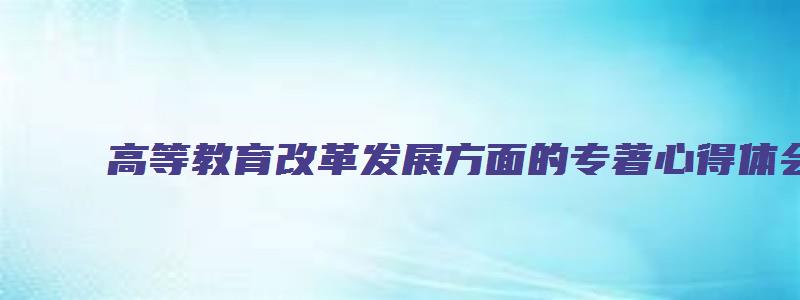 高等教育改革发展方面的专著心得体会